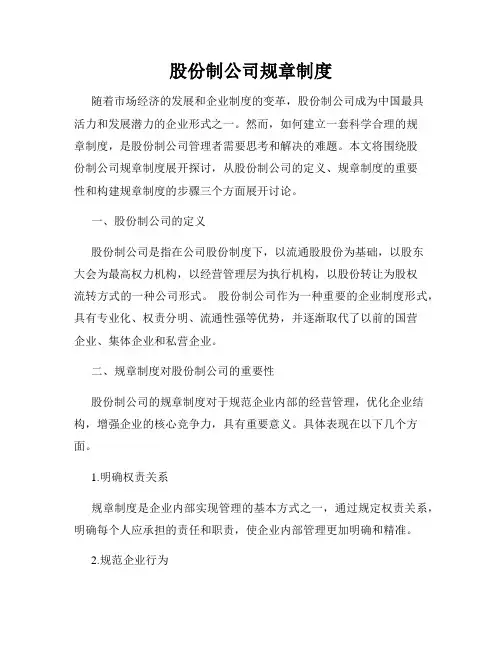 股份制公司规章制度

随着市场经济的发展和企业制度的变革，股份制公司成为中国最具活力和发展潜力的企业形式之一。然而，如何建立一套科学合理的规章制度，是股份制公司管理者需要思考和解决的难题。本文将围绕股份制公司规章制度展开探讨，从股份制公司的定义、规章制度的重要性和构建规章制度的步骤三个方面展开讨论。

一、股份制公司的定义

股份制公司是指在公司股份制度下，以流通股股份为基础，以股东大会为最高权力机构，以经营管理层为执行机构，以股份转让为股权流转方式的一种公司形式。 股份制公司作为一种重要的企业制度形式，具有专业化、权责分明、流通性强等优势，并逐渐取代了以前的国营企业、集体企业和私营企业。

二、规章制度对股份制公司的重要性

股份制公司的规章制度对于规范企业内部的经营管理，优化企业结构，增强企业的核心竞争力，具有重要意义。具体表现在以下几个方面。

1.明确权责关系

规章制度是企业内部实现管理的基本方式之一，通过规定权责关系，明确每个人应承担的责任和职责，使企业内部管理更加明确和精准。

2.规范企业行为